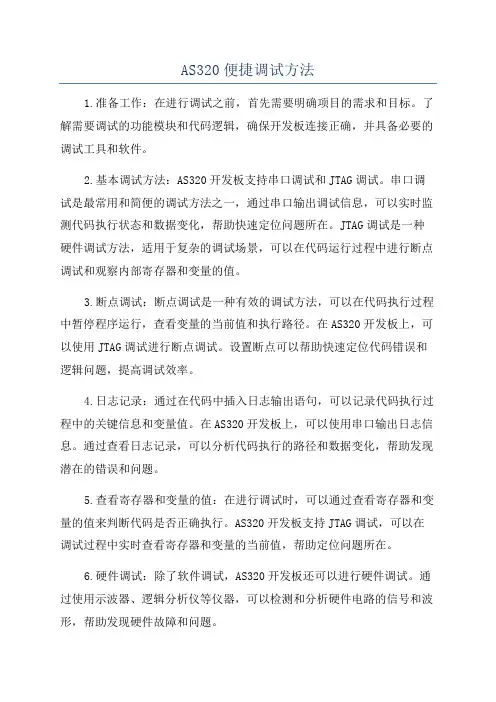 AS320 便捷调试方法

1.准备工作：在进行调试之前，首先需要明确项目的需求和目标。了解需要调试的功能模块和代码逻辑，确保开发板连接正确，并具备必要的调试工具和软件。

2.基本调试方法：AS320 开发板支持串口调试和 JTAG 调试。串口调试是最常用和简便的调试方法之一，通过串口输出调试信息，可以实时监测代码执行状态和数据变化，帮助快速定位问题所在。JTAG 调试是一种硬件调试方法，适用于复杂的调试场景，可以在代码运行过程中进行断点调试和观察内部寄存器和变量的值。

3.断点调试：断点调试是一种有效的调试方法，可以在代码执行过程中暂停程序运行，查看变量的当前值和执行路径。在 AS320 开发板上，可以使用 JTAG 调试进行断点调试。设置断点可以帮助快速定位代码错误和逻辑问题，提高调试效率。

4.日志记录：通过在代码中插入日志输出语句，可以记录代码执行过程中的关键信息和变量值。在 AS320 开发板上，可以使用串口输出日志信息。通过查看日志记录，可以分析代码执行的路径和数据变化，帮助发现潜在的错误和问题。

5.查看寄存器和变量的值：在进行调试时，可以通过查看寄存器和变量的值来判断代码是否正确执行。AS320 开发板支持 JTAG 调试，可以在调试过程中实时查看寄存器和变量的当前值，帮助定位问题所在。

6.硬件调试：除了软件调试，AS320 开发板还可以进行硬件调试。通过使用示波器、逻辑分析仪等仪器，可以检测和分析硬件电路的信号和波形，帮助发现硬件故障和问题。